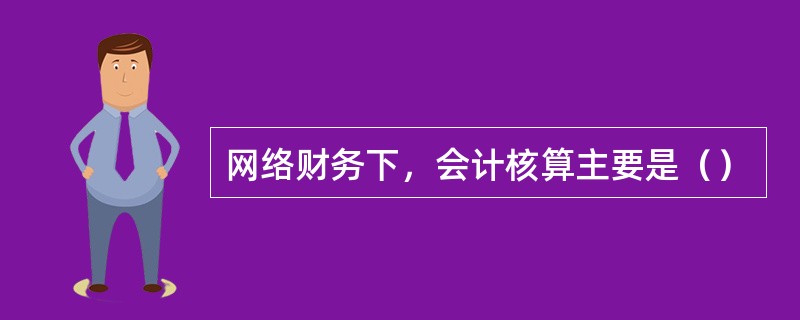 网络财务下，会计核算主要是（）